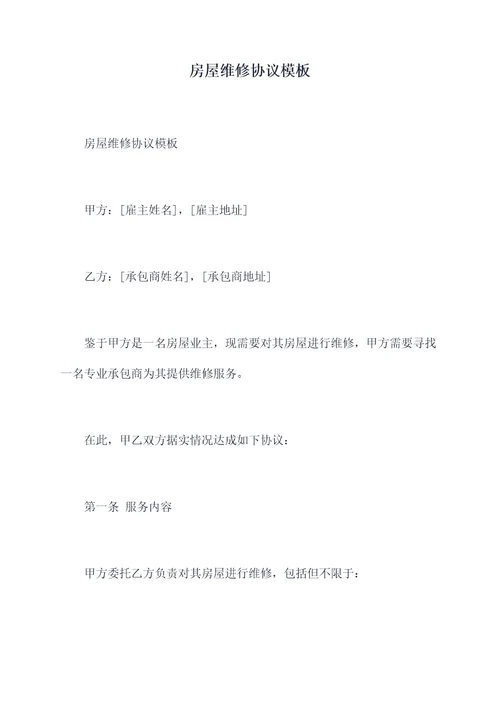 房屋维修协议模板

房屋维修协议模板

甲方：[雇主姓名]，[雇主地址]

乙方：[承包商姓名]，[承包商地址]

鉴于甲方是一名房屋业主，现需要对其房屋进行维修，甲方需要寻找一名专业承包商为其提供维修服务。

在此，甲乙双方据实情况达成如下协议：

第一条 服务内容

甲方委托乙方负责对其房屋进行维修，包括但不限于：